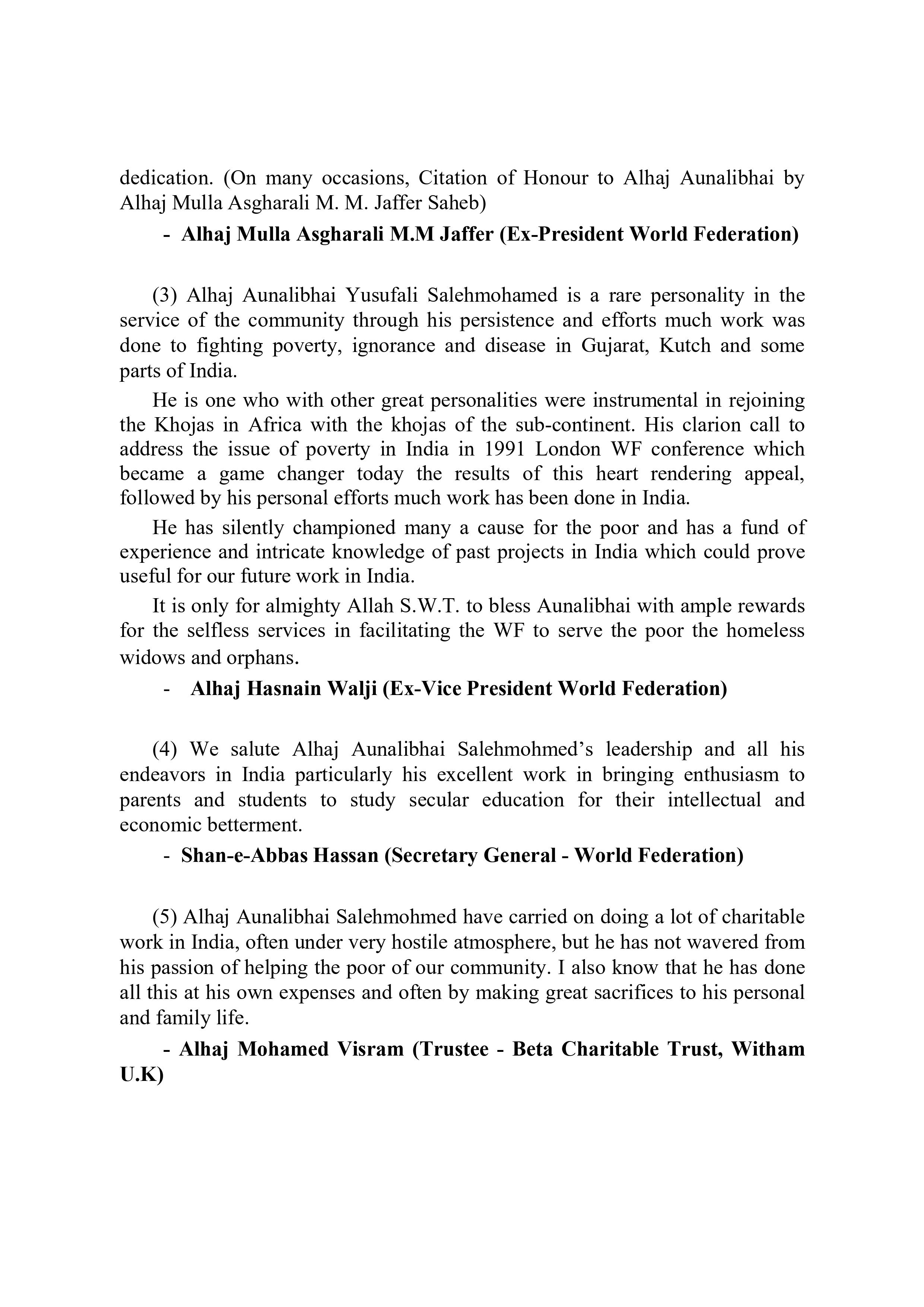 dedication. (On many occasions, Citation of Honour to Alhaj Aunalibhai by Alhaj Mulla Asgharali M. M. Jaffer Saheb)

- Alhaj Mulla Asgharali M.M Jaffer (Ex-President World Federation)

(3) Alhaj Aunalibhai Yusufali Salehmohamed is a rare personality in the service of the community through his persistence and efforts much work was done to fighting poverty, ignorance and disease in Gujarat, Kutch and some parts of India.

He is one who with other great personalities were instrumental in rejoining the Khojas in Africa with the khojas of the sub-continent. His clarion call to address the issue of poverty in India in 1991 London WF conference which became a game changer today the results of this heart rendering appeal, followed by his personal efforts much work has been done in India.

He has silently championed many a cause for the poor and has a fund of experience and intricate knowledge of past projects in India which could prove useful for our future work in India.

It is only for almighty Allah S.W.T. to bless Aunalibhai with ample rewards for the selfless services in facilitating the WF to serve the poor the homeless widows and orphans.

- Alhaj Hasnain Walji (Ex-Vice President World Federation)

(4) We salute Alhaj Aunalibhai Salehmohmed's leadership and all his endeavors in India particularly his excellent work in bringing enthusiasm to parents and students to study secular education for their intellectual and economic betterment.

- Shan-e-Abbas Hassan (Secretary General - World Federation)

(5) Alhaj Aunalibhai Salehmohmed have carried on doing a lot of charitable work in India, often under very hostile atmosphere, but he has not wavered from his passion of helping the poor of our community. I also know that he has done all this at his own expenses and often by making great sacrifices to his personal and family life.

- Alhaj Mohamed Visram (Trustee - Beta Charitable Trust, Witham U.K)